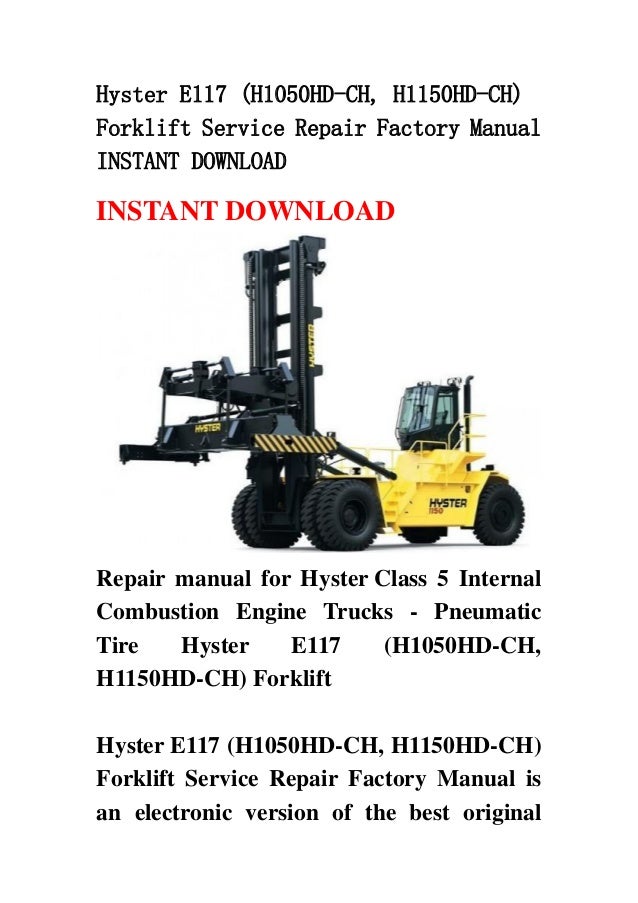 Hyster E117 (H1050HD-CH, H1150HD-CH) Forklift Service Repair Factory Manual INSTANT DOWNLOAD

INSTANT DOWNLOAD

HYSTER

HYSTER

HYSTER
1150

Repair manual for Hyster Class 5 Internal Combustion Engine Trucks - Pneumatic Tire Hyster E117 (H1050HD-CH, H1150HD-CH) Forklift

Hyster E117 (H1050HD-CH, H1150HD-CH) Forklift Service Repair Factory Manual is an electronic version of the best original